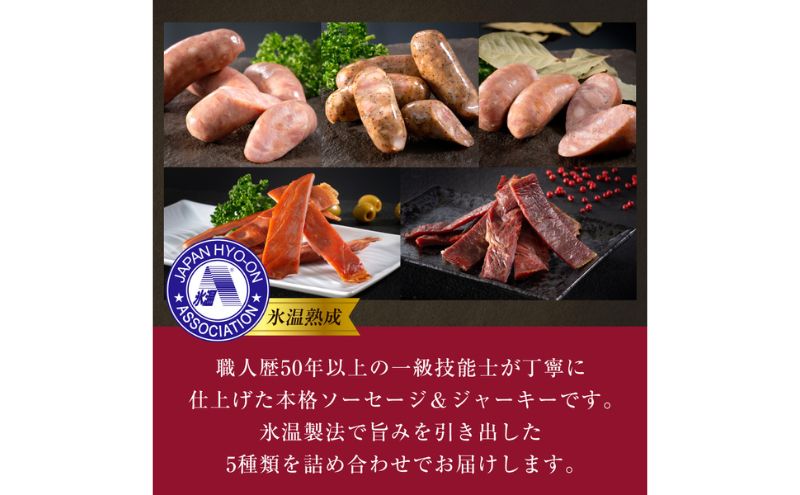 JAPAN HYO-ON ASSOCIATION

氷温熟成

職人歴50年以上の一級技能士が丁寧に
仕上げた本格ソーセージ＆ジャーキーです。
氷温製法で旨みを引き出した
5種類を詰め合わせでお届けします。